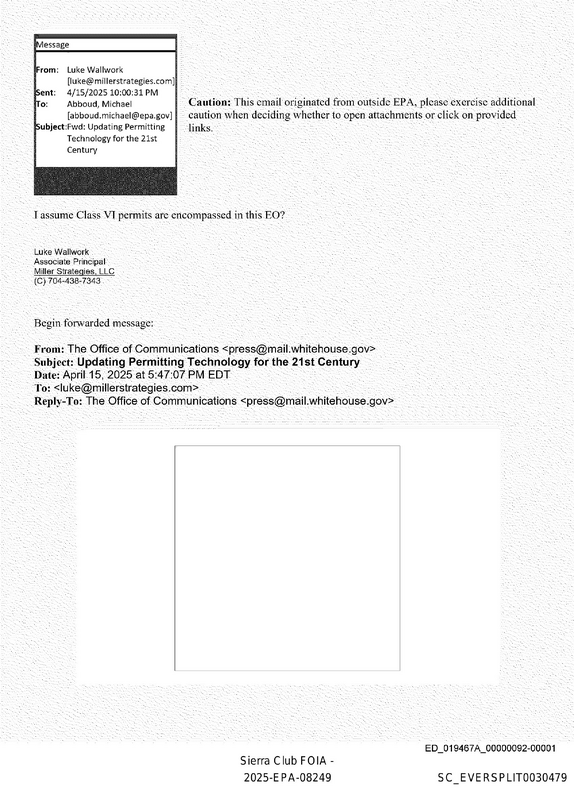 Message

From: Luke Wallwork [luke@millerstrategies.com]
Sent: 4/15/2025 10:00:31 PM
To: Abboud, Michael [abboud.michael@epa.gov]
Subject: Fwd: Updating Permitting Technology for the 21st Century

Caution: This email originated from outside EPA, please exercise additional caution when deciding whether to open attachments or click on provided links.

I assume Class VI permits are encompassed in this EO?

Luke Wallwork
Associate Principal
Miller Strategies, LLC
(C) 704-438-7343

Begin forwarded message:

From: The Office of Communications <press@mail.whitehouse.gov>
Subject: Updating Permitting Technology for the 21st Century
Date: April 15, 2025 at 5:47:07 PM EDT
To: <luke@millerstrategies.com>
Reply-To: The Office of Communications <press@mail.whitehouse.gov>

ED_019467A_00000092-00001

Sierra Club FOIA -
2025-EPA-08249

SC_EVERSPLIT0030479